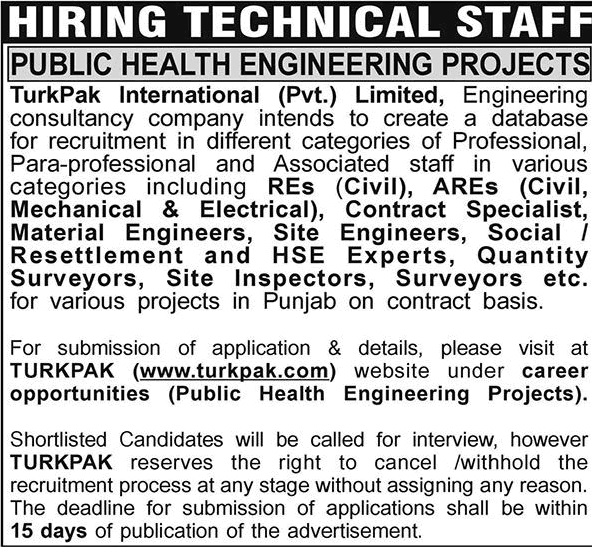 HIRING TECHNICAL STAFF

PUBLIC HEALTH ENGINEERING PROJECTS

TurkPak International (Pvt.) Limited, Engineering consultancy company intends to create a database for recruitment in different categories of Professional, Para-professional and Associated staff in various categories including REs (Civil), AREs (Civil, Mechanical & Electrical), Contract Specialist, Material Engineers, Site Engineers, Social / Resettlement and HSE Experts, Quantity Surveyors, Site Inspectors, Surveyors etc. for various projects in Punjab on contract basis.

For submission of application & details, please visit at TURKPAK (www.turkpak.com) website under career opportunities (Public Health Engineering Projects).

Shortlisted Candidates will be called for interview, however TURKPAK reserves the right to cancel /withhold the recruitment process at any stage without assigning any reason. The deadline for submission of applications shall be within 15 days of publication of the advertisement.